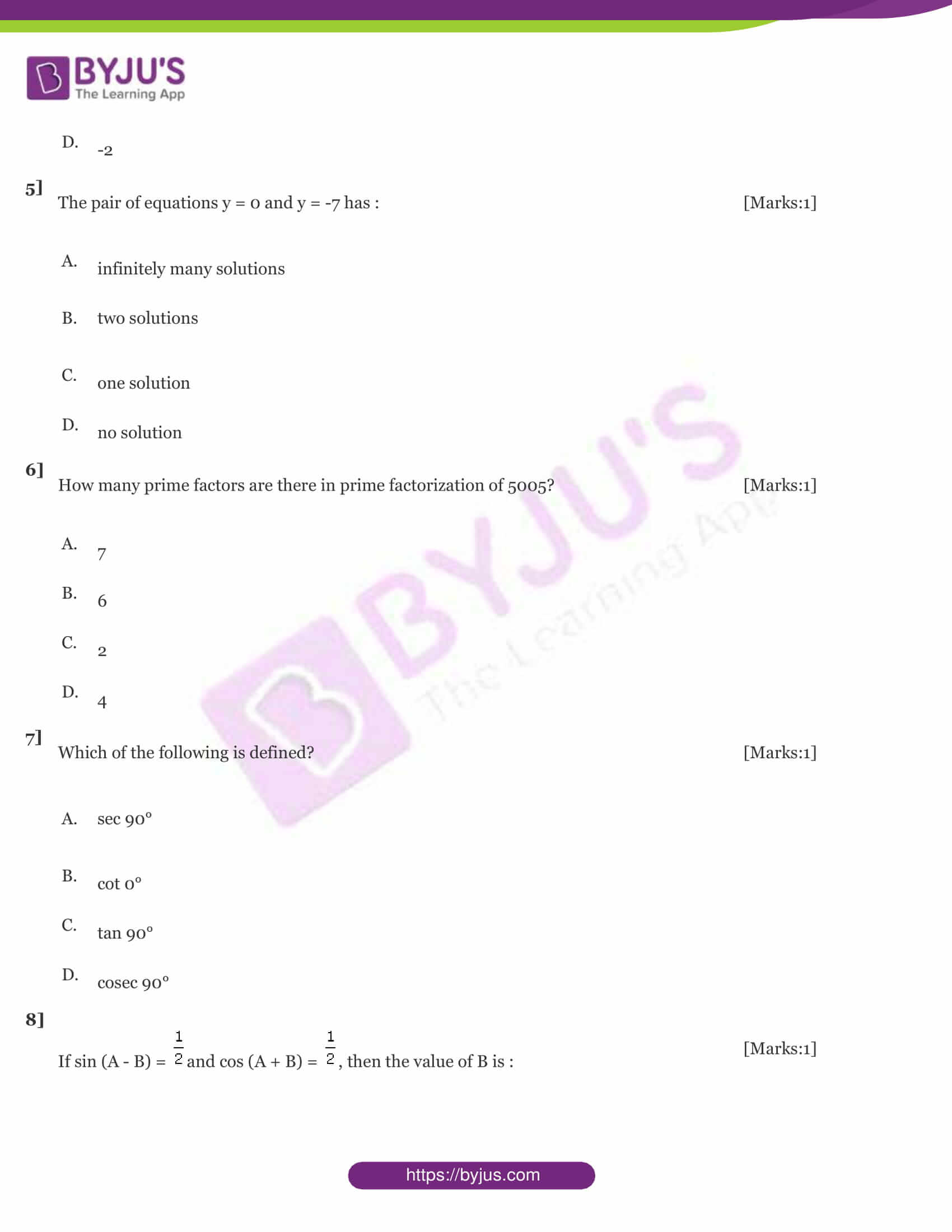 BYJU'S
The Learning App

D. -2

5] The pair of equations y = 0 and y = -7 has : [Marks:1]

A. infinitely many solutions

B. two solutions

C. one solution

D. no solution

6] How many prime factors are there in prime factorization of 5005? [Marks:1]

A. 7

B. 6

C. 2

D. 4

7] Which of the following is defined? [Marks:1]

A. sec 90°

B. cot 0°

C. tan 90°

D. cosec 90°

8] If sin (A - B) = $\frac{1}{2}$ and cos (A + B) = $\frac{1}{2}$, then the value of B is : [Marks:1]

BYJU'S The Learning App

https://byjus.com